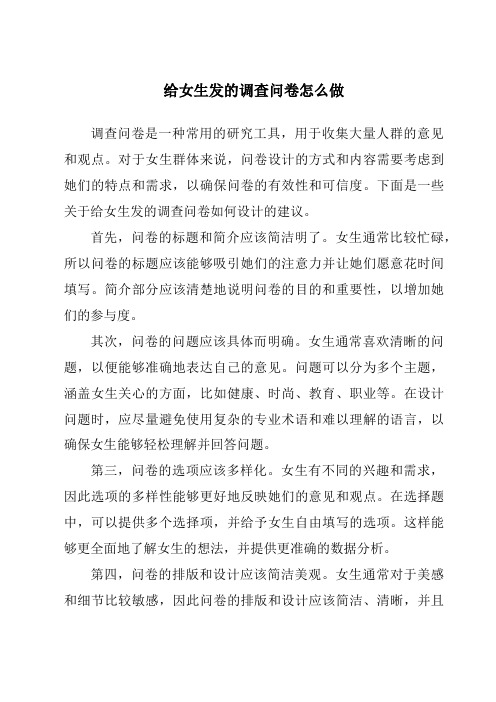 给女生发的调查问卷怎么做

调查问卷是一种常用的研究工具，用于收集大量人群的意见和观点。对于女生群体来说，问卷设计的方式和内容需要考虑到她们的特点和需求，以确保问卷的有效性和可信度。下面是一些关于给女生发的调查问卷如何设计的建议。

首先，问卷的标题和简介应该简洁明了。女生通常比较忙碌，所以问卷的标题应该能够吸引她们的注意力并让她们愿意花时间填写。简介部分应该清楚地说明问卷的目的和重要性，以增加她们的参与度。

其次，问卷的问题应该具体而明确。女生通常喜欢清晰的问题，以便能够准确地表达自己的意见。问题可以分为多个主题，涵盖女生关心的方面，比如健康、时尚、教育、职业等。在设计问题时，应尽量避免使用复杂的专业术语和难以理解的语言，以确保女生能够轻松理解并回答问题。

第三，问卷的选项应该多样化。女生有不同的兴趣和需求，因此选项的多样性能够更好地反映她们的意见和观点。在选择题中，可以提供多个选择项，并给予女生自由填写的选项。这样能够更全面地了解女生的想法，并提供更准确的数据分析。

第四，问卷的排版和设计应该简洁美观。女生通常对于美感和细节比较敏感，因此问卷的排版和设计应该简洁、清晰，并且